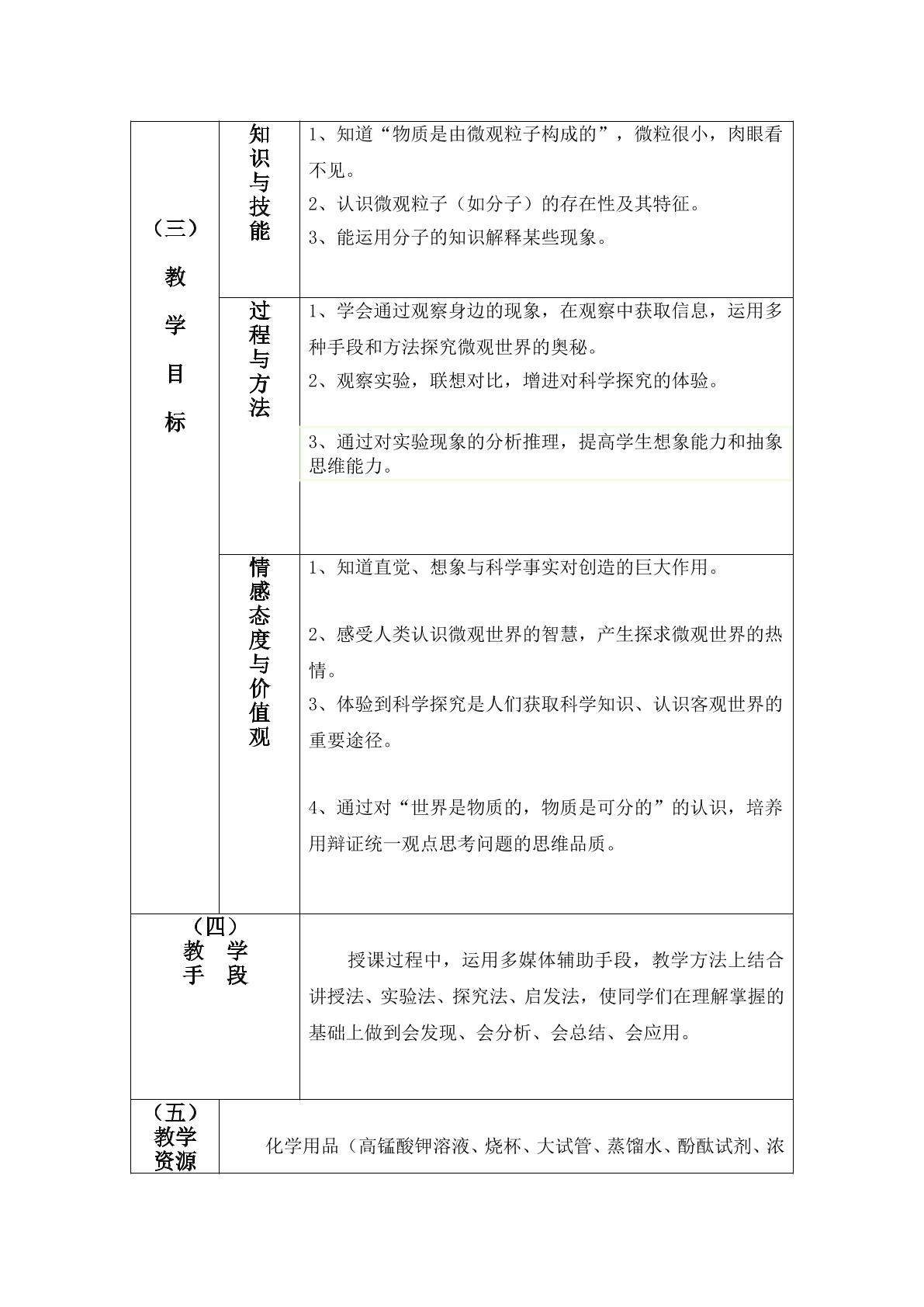 | （三）教学目标 | 知识与技能 | 1、知道“物质是由微观粒子构成的”，微粒很小，肉眼看不见。 2、认识微观粒子（如分子）的存在性及其特征。 3、能运用分子的知识解释某些现象。 |
|---|---|---|
| | 过程与方法 | 1、学会通过观察身边的现象，在观察中获取信息，运用多种手段和方法探究微观世界的奥秘。 2、观察实验，联想对比，增进对科学探究的体验。 3、通过对实验现象的分析推理，提高学生想象能力和抽象思维能力。 |
| | 情感态度与价值观 | 1、知道直觉、想象与科学事实对创造的巨大作用。 2、感受人类认识微观世界的智慧，产生探求微观世界的热情。 3、体验到科学探究是人们获取科学知识、认识客观世界的重要途径。 4、通过对“世界是物质的，物质是可分的”的认识，培养用辩证统一观点思考问题的思维品质。 |
| （四）教学手段 | | 授课过程中，运用多媒体辅助手段，教学方法上结合讲授法、实验法、探究法、启发法，使同学们在理解掌握的基础上做到会发现、会分析、会总结、会应用。 |
| （五）教学资源 | 化学用品（高锰酸钾溶液、烧杯、大试管、蒸馏水、酚酞试剂、浓 | |